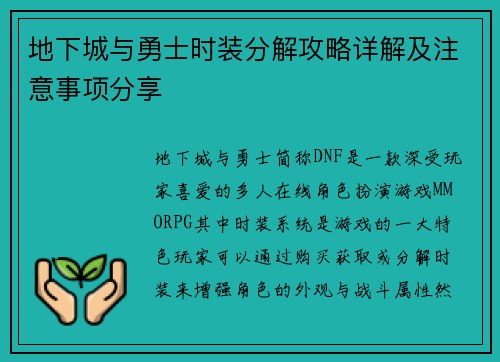 地下城与勇士时装分解攻略详解及注意事项分享

地下城与勇士简称DNF是一款深受玩家喜爱的多人在线角色扮演游戏MMORPG其中时装系统是游戏的一大特色玩家可以通过购买获取或分解时装来增强角色的外观与战斗属性然